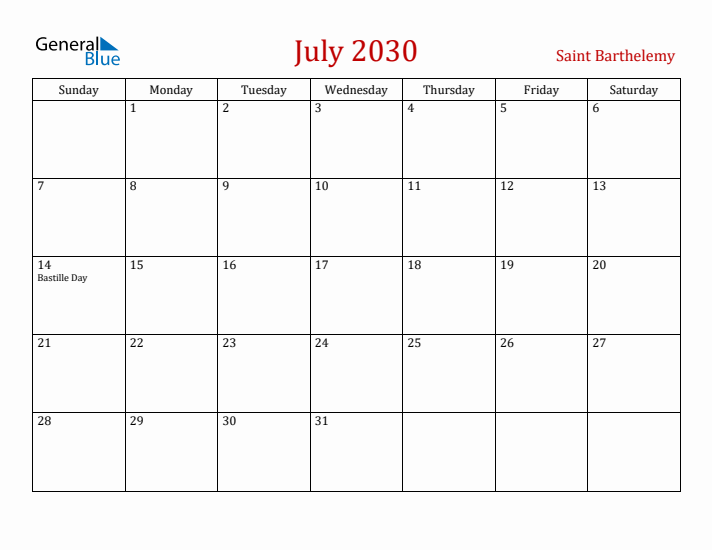 General Blue

July 2030

Saint Barthelemy

| Sunday | Monday | Tuesday | Wednesday | Thursday | Friday | Saturday |
|---|---|---|---|---|---|---|
| | 1 | 2 | 3 | 4 | 5 | 6 |
| 7 | 8 | 9 | 10 | 11 | 12 | 13 |
| 14 Bastille Day | 15 | 16 | 17 | 18 | 19 | 20 |
| 21 | 22 | 23 | 24 | 25 | 26 | 27 |
| 28 | 29 | 30 | 31 | | | |